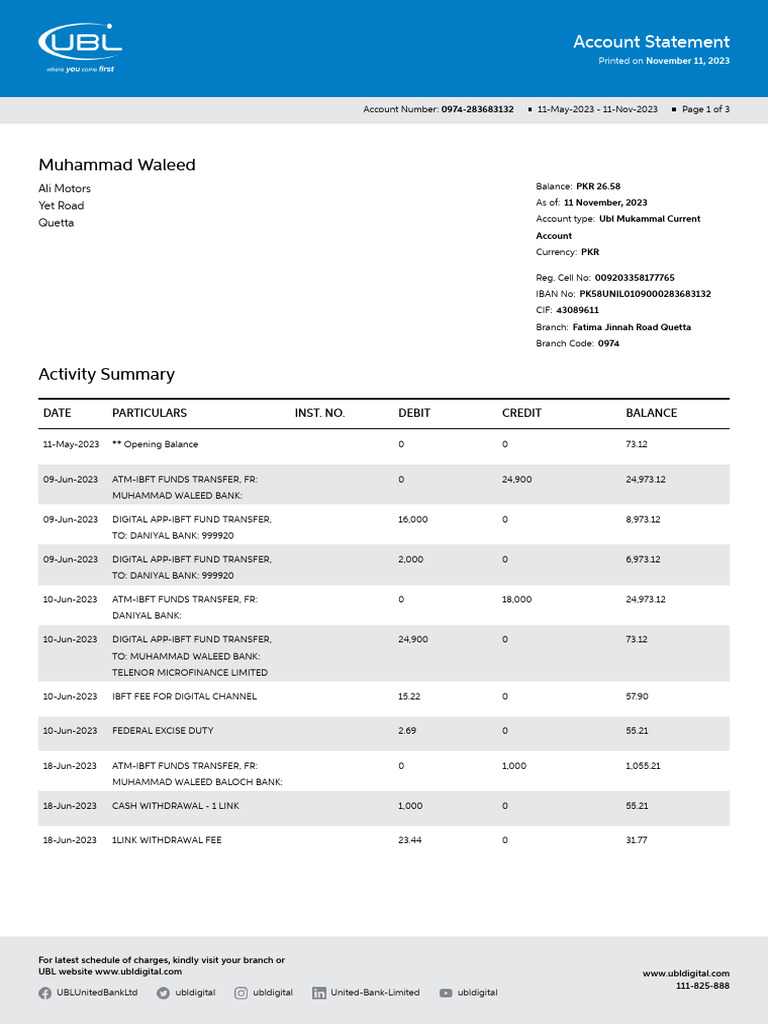 UBL
where you come first

Account Statement
Printed on November 11, 2023

Account Number: 0974-283683132 ▪ 11-May-2023 - 11-Nov-2023 ▪ Page 1 of 3

Muhammad Waleed
Ali Motors
Yet Road
Quetta

Balance: PKR 26.58
As of: 11 November, 2023
Account type: Ubl Mukammal Current Account
Currency: PKR

Reg. Cell No: 009203358177765
IBAN No: PK58UNIL0109000283683132
CIF: 43089611
Branch: Fatima Jinnah Road Quetta
Branch Code: 0974

Activity Summary

| DATE | PARTICULARS | INST. NO. | DEBIT | CREDIT | BALANCE |
|---|---|---|---|---|---|
| 11-May-2023 | ** Opening Balance | | 0 | 0 | 73.12 |
| 09-Jun-2023 | ATM-IBFT FUNDS TRANSFER, FR: MUHAMMAD WALEED BANK: | | 0 | 24,900 | 24,973.12 |
| 09-Jun-2023 | DIGITAL APP-IBFT FUND TRANSFER, TO: DANIYAL BANK: 999920 | | 16,000 | 0 | 8,973.12 |
| 09-Jun-2023 | DIGITAL APP-IBFT FUND TRANSFER, TO: DANIYAL BANK: 999920 | | 2,000 | 0 | 6,973.12 |
| 10-Jun-2023 | ATM-IBFT FUNDS TRANSFER, FR: DANIYAL BANK: | | 0 | 18,000 | 24,973.12 |
| 10-Jun-2023 | DIGITAL APP-IBFT FUND TRANSFER, TO: MUHAMMAD WALEED BANK: TELENOR MICROFINANCE LIMITED | | 24,900 | 0 | 73.12 |
| 10-Jun-2023 | IBFT FEE FOR DIGITAL CHANNEL | | 15.22 | 0 | 57.90 |
| 10-Jun-2023 | FEDERAL EXCISE DUTY | | 2.69 | 0 | 55.21 |
| 18-Jun-2023 | ATM-IBFT FUNDS TRANSFER, FR: MUHAMMAD WALEED BALOCH BANK: | | 0 | 1,000 | 1,055.21 |
| 18-Jun-2023 | CASH WITHDRAWAL - 1 LINK | | 1,000 | 0 | 55.21 |
| 18-Jun-2023 | 1LINK WITHDRAWAL FEE | | 23.44 | 0 | 31.77 |

For latest schedule of charges, kindly visit your branch or UBL website www.ubldigital.com

UBLUnitedBankLtd ubldigital ubldigital United-Bank-Limited ubldigital

www.ubldigital.com
111-825-888